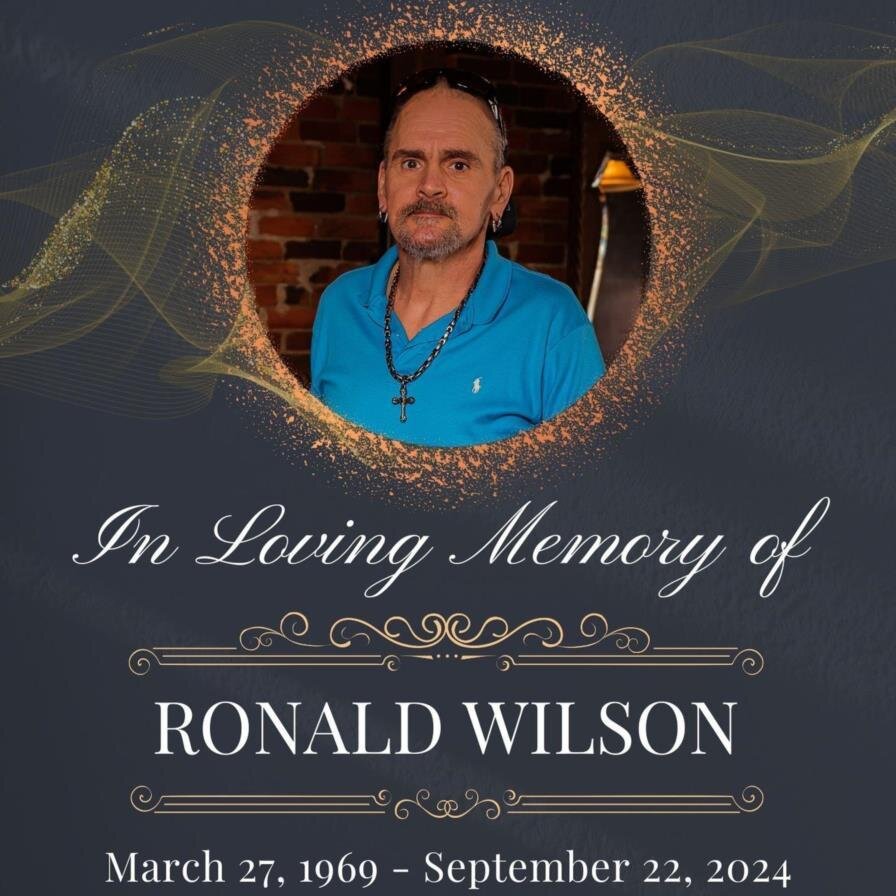 In Loving Memory of

RONALD WILSON

March 27, 1969 - September 22, 2024